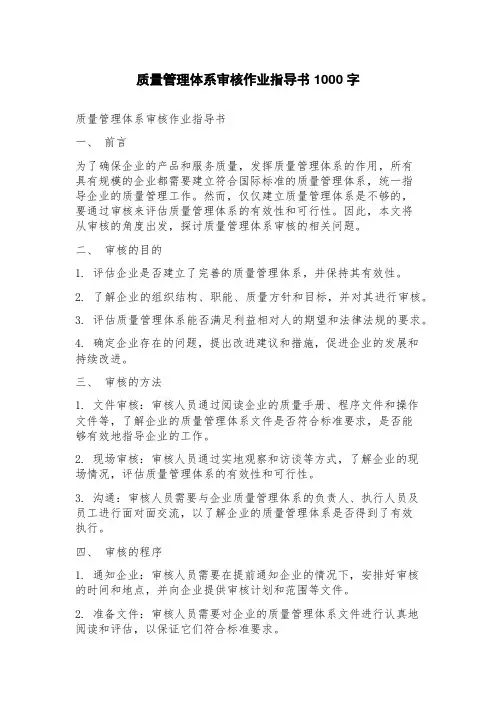 质量管理体系审核作业指导书 1000 字

质量管理体系审核作业指导书

一、 前言

为了确保企业的产品和服务质量，发挥质量管理体系的作用，所有具有规模的企业都需要建立符合国际标准的质量管理体系，统一指导企业的质量管理工作。然而，仅仅建立质量管理体系是不够的，要通过审核来评估质量管理体系的有效性和可行性。因此，本文将从审核的角度出发，探讨质量管理体系审核的相关问题。

二、 审核的目的

1. 评估企业是否建立了完善的质量管理体系，并保持其有效性。

2. 了解企业的组织结构、职能、质量方针和目标，并对其进行审核。

3. 评估质量管理体系能否满足利益相对人的期望和法律法规的要求。

4. 确定企业存在的问题，提出改进建议和措施，促进企业的发展和持续改进。

三、 审核的方法

1. 文件审核：审核人员通过阅读企业的质量手册、程序文件和操作文件等，了解企业的质量管理体系文件是否符合标准要求，是否能够有效地指导企业的工作。

2. 现场审核：审核人员通过实地观察和访谈等方式，了解企业的现场情况，评估质量管理体系的有效性和可行性。

3. 沟通：审核人员需要与企业质量管理体系的负责人、执行人员及员工进行面对面交流，以了解企业的质量管理体系是否得到了有效执行。

四、 审核的程序

1. 通知企业：审核人员需要在提前通知企业的情况下，安排好审核的时间和地点，并向企业提供审核计划和范围等文件。

2. 准备文件：审核人员需要对企业的质量管理体系文件进行认真地阅读和评估，以保证它们符合标准要求。